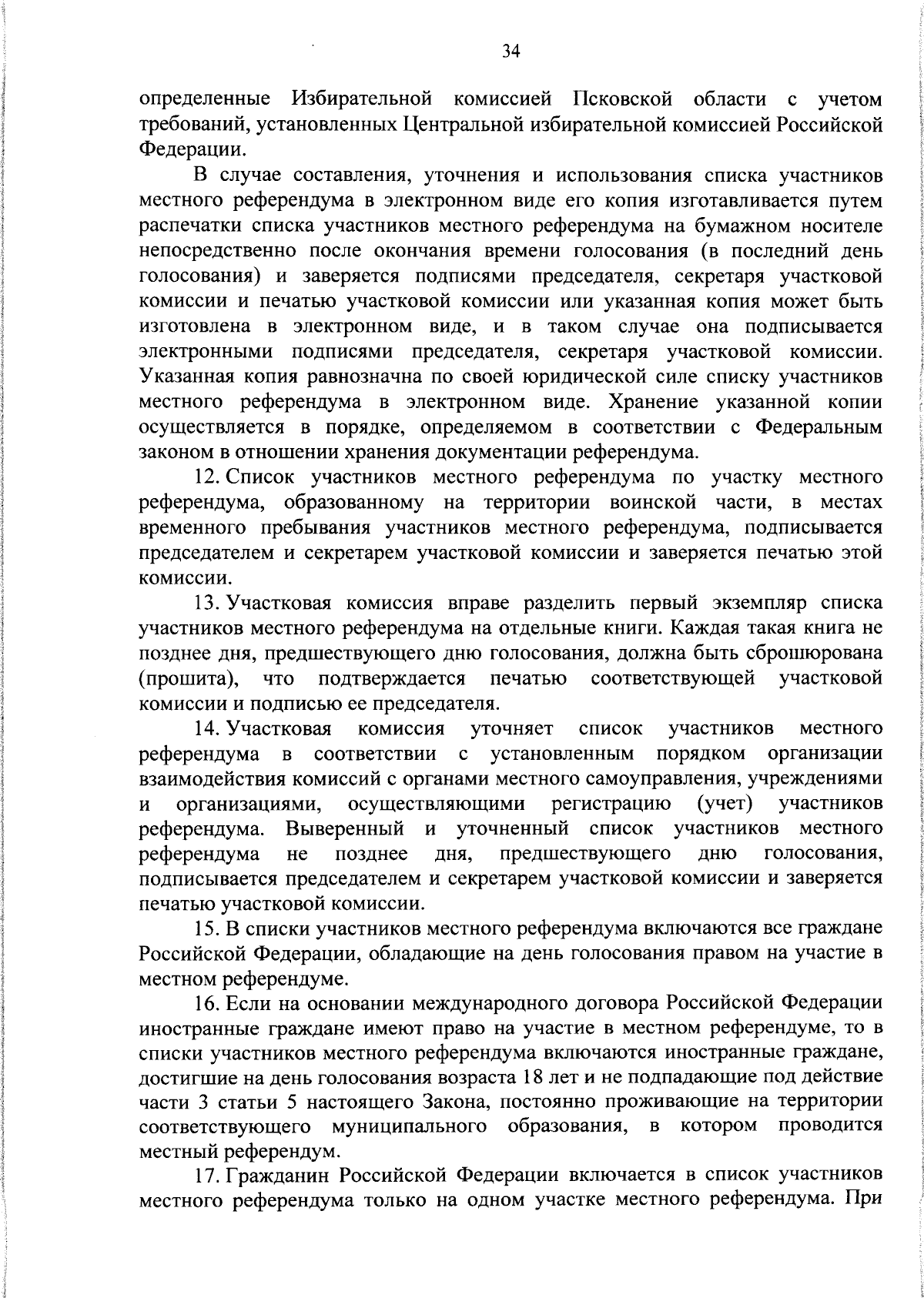 34

определенные Избирательной комиссией Псковской области с учетом требований, установленных Центральной избирательной комиссией Российской Федерации.

В случае составления, уточнения и использования списка участников местного референдума в электронном виде его копия изготавливается путем распечатки списка участников местного референдума на бумажном носителе непосредственно после окончания времени голосования (в последний день голосования) и заверяется подписями председателя, секретаря участковой комиссии и печатью участковой комиссии или указанная копия может быть изготовлена в электронном виде, и в таком случае она подписывается электронными подписями председателя, секретаря участковой комиссии. Указанная копия равнозначна по своей юридической силе списку участников местного референдума в электронном виде. Хранение указанной копии осуществляется в порядке, определяемом в соответствии с Федеральным законом в отношении хранения документации референдума.

12. Список участников местного референдума по участку местного референдума, образованному на территории воинской части, в местах временного пребывания участников местного референдума, подписывается председателем и секретарем участковой комиссии и заверяется печатью этой комиссии.

13. Участковая комиссия вправе разделить первый экземпляр списка участников местного референдума на отдельные книги. Каждая такая книга не позднее дня, предшествующего дню голосования, должна быть сброшюрована (прошита), что подтверждается печатью соответствующей участковой комиссии и подписью ее председателя.

14. Участковая комиссия уточняет список участников местного референдума в соответствии с установленным порядком организации взаимодействия комиссий с органами местного самоуправления, учреждениями и организациями, осуществляющими регистрацию (учет) участников референдума. Выверенный и уточненный список участников местного референдума не позднее дня, предшествующего дню голосования, подписывается председателем и секретарем участковой комиссии и заверяется печатью участковой комиссии.

15. В списки участников местного референдума включаются все граждане Российской Федерации, обладающие на день голосования правом на участие в местном референдуме.

16. Если на основании международного договора Российской Федерации иностранные граждане имеют право на участие в местном референдуме, то в списки участников местного референдума включаются иностранные граждане, достигшие на день голосования возраста 18 лет и не подпадающие под действие части 3 статьи 5 настоящего Закона, постоянно проживающие на территории соответствующего муниципального образования, в котором проводится местный референдум.

17. Гражданин Российской Федерации включается в список участников местного референдума только на одном участке местного референдума. При